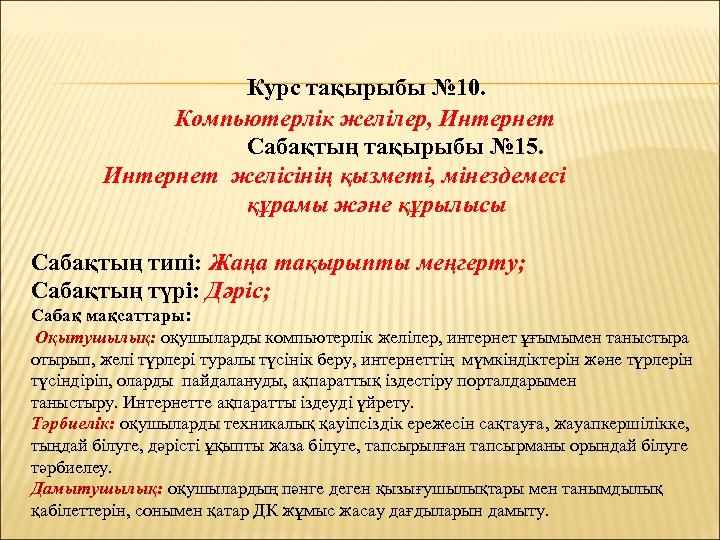 Курс тақырыбы №10.
Компьютерлік желілер, Интернет
Сабақтың тақырыбы №15.
Интернет желісінің қызметі, мінездемесі құрамы және құрылысы

Сабақтың типі: Жаңа тақырыпты меңгерту;
Сабақтың түрі: Дәріс;
Сабақ мақсаттары:
Оқытушылық: оқушыларды компьютерлік желілер, интернет ұғымымен таныстыра отырып, желі түрлері туралы түсінік беру, интернеттің мүмкіндіктерін және түрлерін түсіндіріп, оларды пайдалануды, ақпараттық іздестіру порталдарымен таныстыру. Интернетте ақпаратты іздеуді үйрету.
Тәрбиелік: оқушыларды техникалық қауіпсіздік ережесін сақтауға, жауапкершілікке, тыңдай білуге, дәрісті ұқыпты жаза білуге, тапсырылған тапсырманы орындай білуге тәрбиелеу.
Дамытушылық: оқушылардың пәнге деген қызығушылықтары мен танымдылық қабілеттерін, сонымен қатар ДК жұмыс жасау дағдыларын дамыту.